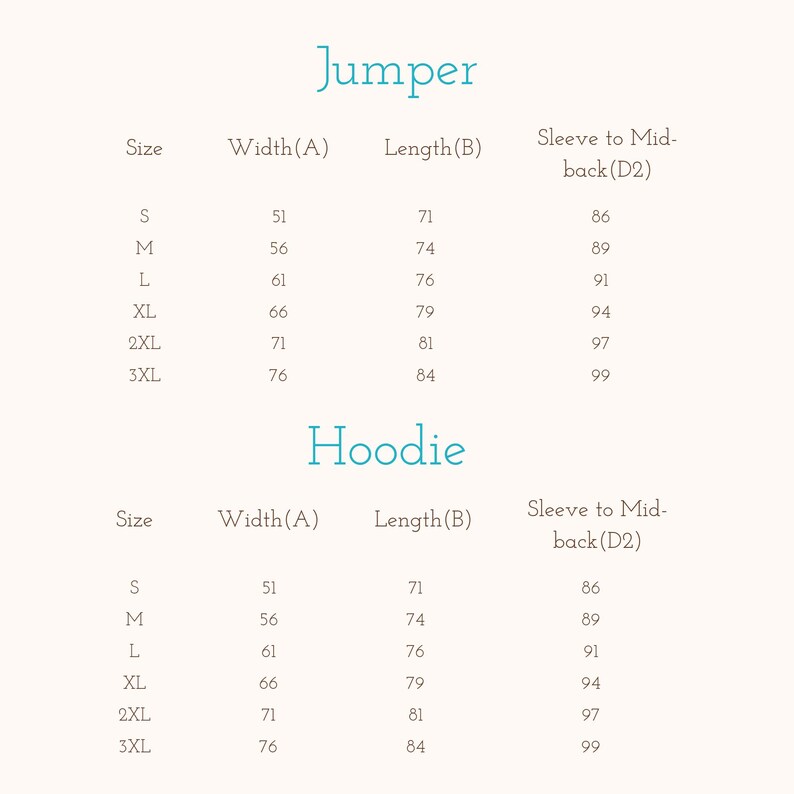 Jumper

| Size | Width(A) | Length(B) | Sleeve to Mid-back(D2) |
|---|---|---|---|
| S | 51 | 71 | 86 |
| M | 56 | 74 | 89 |
| L | 61 | 76 | 91 |
| XL | 66 | 79 | 94 |
| 2XL | 71 | 81 | 97 |
| 3XL | 76 | 84 | 99 |

Hoodie

| Size | Width(A) | Length(B) | Sleeve to Mid-back(D2) |
|---|---|---|---|
| S | 51 | 71 | 86 |
| M | 56 | 74 | 89 |
| L | 61 | 76 | 91 |
| XL | 66 | 79 | 94 |
| 2XL | 71 | 81 | 97 |
| 3XL | 76 | 84 | 99 |